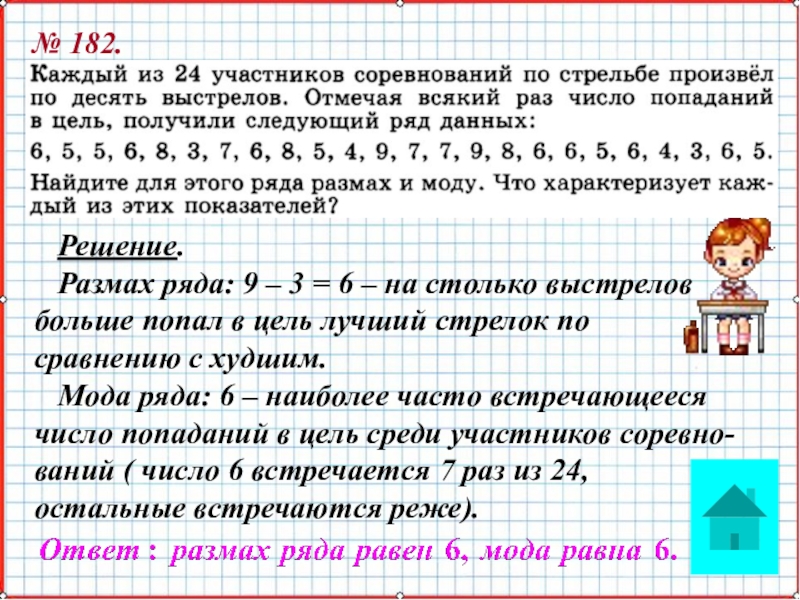 № 182.

Каждый из 24 участников соревнований по стрельбе произвёл по десять выстрелов. Отмечая всякий раз число попаданий в цель, получили следующий ряд данных:

6, 5, 5, 6, 8, 3, 7, 6, 8, 5, 4, 9, 7, 7, 9, 8, 6, 6, 5, 6, 4, 3, 6, 5.

Найдите для этого ряда размах и моду. Что характеризует каждый из этих показателей?

Решение.

Размах ряда: 9 – 3 = 6 – на столько выстрелов больше попал в цель лучший стрелок по сравнению с худшим.

Мода ряда: 6 – наиболее часто встречающееся число попаданий в цель среди участников соревнований ( число 6 встречается 7 раз из 24, остальные встречаются реже).

Ответ : размах ряда равен 6, мода равна 6.